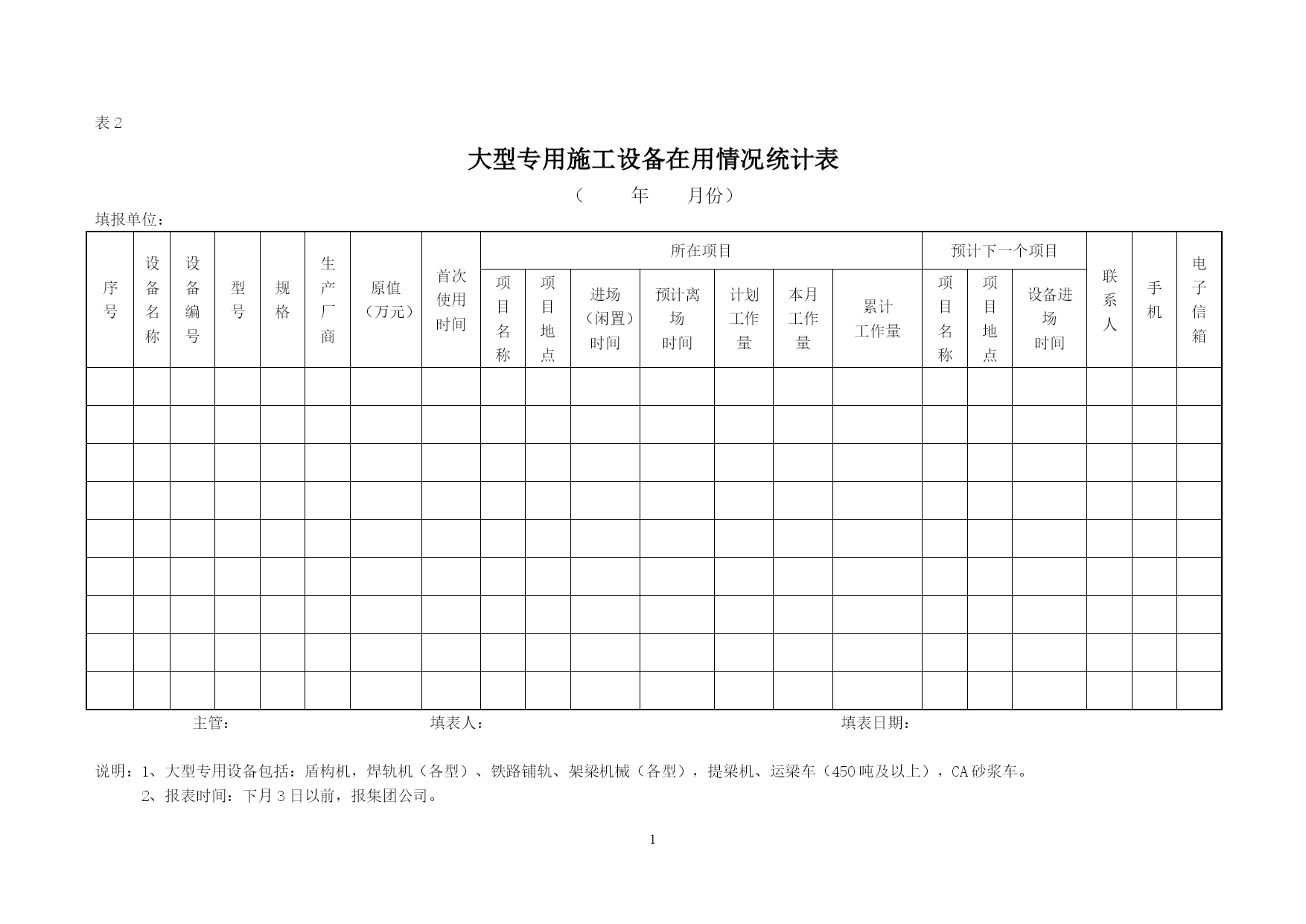 表2

大型专用施工设备在用情况统计表

（ 年 月份）

填报单位：

| 序号 | 设备名称 | 设备编号 | 型号 | 规格 | 生产厂商 | 原值（万元） | 首次使用时间 | 所在项目 | | | | | | | 预计下一个项目 | | | 联系人 | 手机 | 电子信箱 |
|---|---|---|---|---|---|---|---|---|---|---|---|---|---|---|---|---|---|---|---|---|
| | | | | | | | | 项目名称 | 项目地点 | 进场（闲置）时间 | 预计离场时间 | 计划工作量 | 本月工作量 | 累计工作量 | 项目名称 | 项目地点 | 设备进场时间 | | | |
| | | | | | | | | | | | | | | | | | | | | |
| | | | | | | | | | | | | | | | | | | | | |
| | | | | | | | | | | | | | | | | | | | | |
| | | | | | | | | | | | | | | | | | | | | |
| | | | | | | | | | | | | | | | | | | | | |
| | | | | | | | | | | | | | | | | | | | | |
| | | | | | | | | | | | | | | | | | | | | |
| | | | | | | | | | | | | | | | | | | | | |
| | | | | | | | | | | | | | | | | | | | | |

主管： 填表人： 填表日期：

说明：1、大型专用设备包括：盾构机，焊轨机（各型）、铁路铺轨、架梁机械（各型），提梁机、运梁车（450吨及以上），CA砂浆车。
2、报表时间：下月3日以前，报集团公司。

1